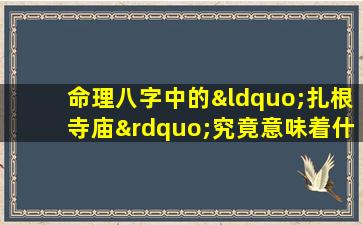 命理八字中的&ldquo;扎根寺庙&rdquo;究竟意味着什